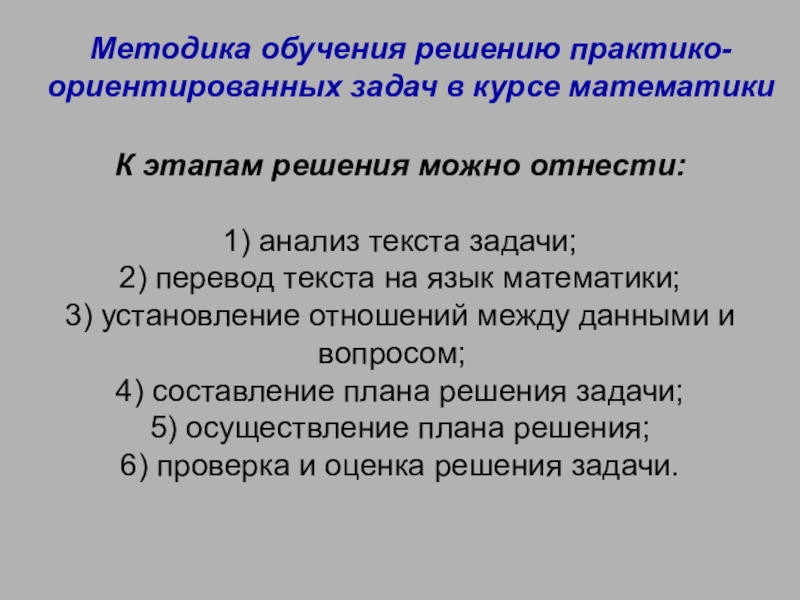 Методика обучения решению практико-ориентированных задач в курсе математики

К этапам решения можно отнести:

1) анализ текста задачи;
2) перевод текста на язык математики;
3) установление отношений между данными и вопросом;
4) составление плана решения задачи;
5) осуществление плана решения;
6) проверка и оценка решения задачи.